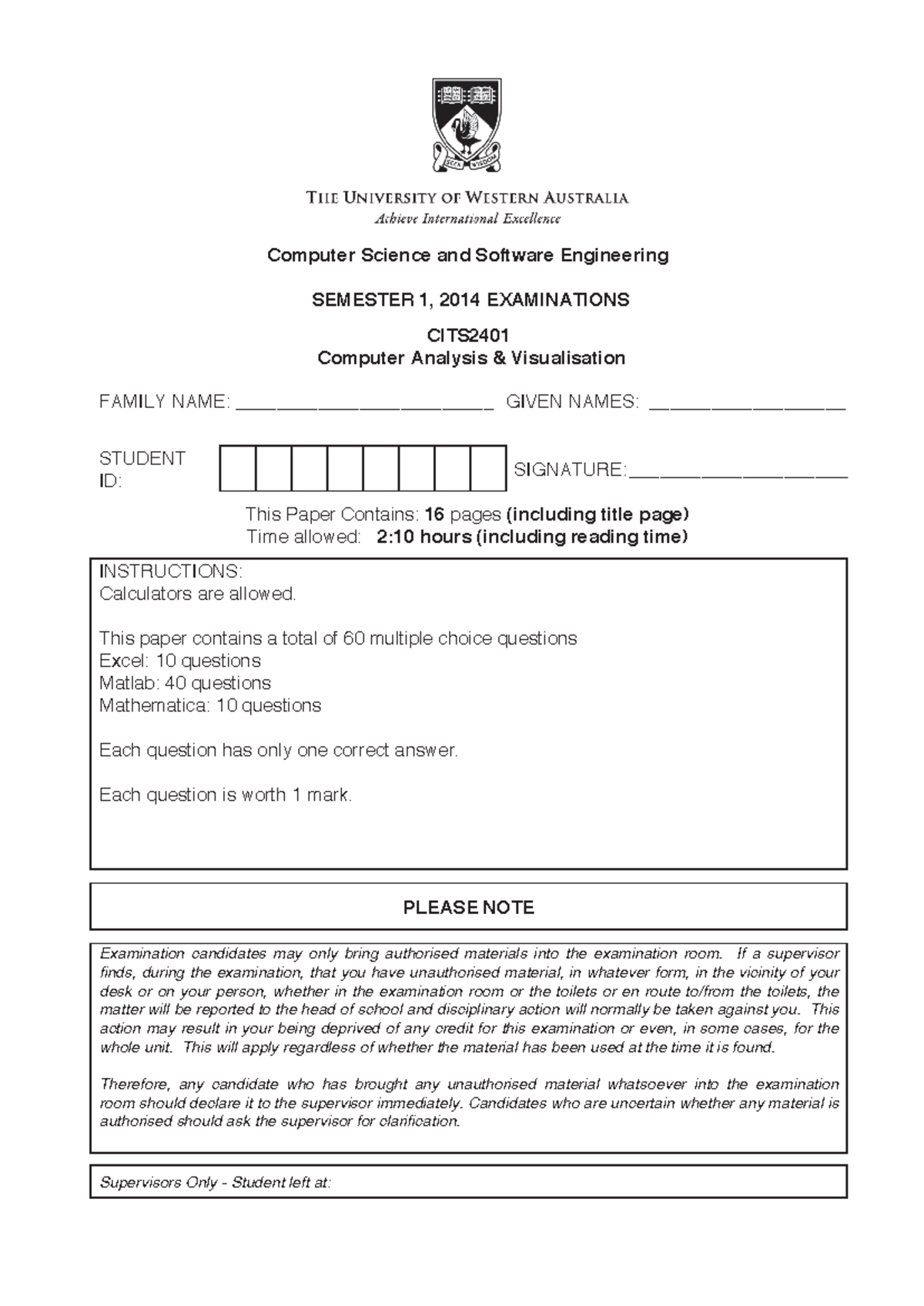 SEEK WISDOM

THE UNIVERSITY OF WESTERN AUSTRALIA
Achieve International Excellence

Computer Science and Software Engineering

SEMESTER 1, 2014 EXAMINATIONS

CITS2401
Computer Analysis & Visualisation

FAMILY NAME: ________________________ GIVEN NAMES: __________________

STUDENT ID: SIGNATURE:____________________

This Paper Contains: 16 pages (including title page)
Time allowed: 2:10 hours (including reading time)

INSTRUCTIONS:
Calculators are allowed.

This paper contains a total of 60 multiple choice questions
Excel: 10 questions
Matlab: 40 questions
Mathematica: 10 questions

Each question has only one correct answer.

Each question is worth 1 mark.

PLEASE NOTE

Examination candidates may only bring authorised materials into the examination room. If a supervisor finds, during the examination, that you have unauthorised material, in whatever form, in the vicinity of your desk or on your person, whether in the examination room or the toilets or en route to/from the toilets, the matter will be reported to the head of school and disciplinary action will normally be taken against you. This action may result in your being deprived of any credit for this examination or even, in some cases, for the whole unit. This will apply regardless of whether the material has been used at the time it is found.

Therefore, any candidate who has brought any unauthorised material whatsoever into the examination room should declare it to the supervisor immediately. Candidates who are uncertain whether any material is authorised should ask the supervisor for clarification.

Supervisors Only - Student left at: